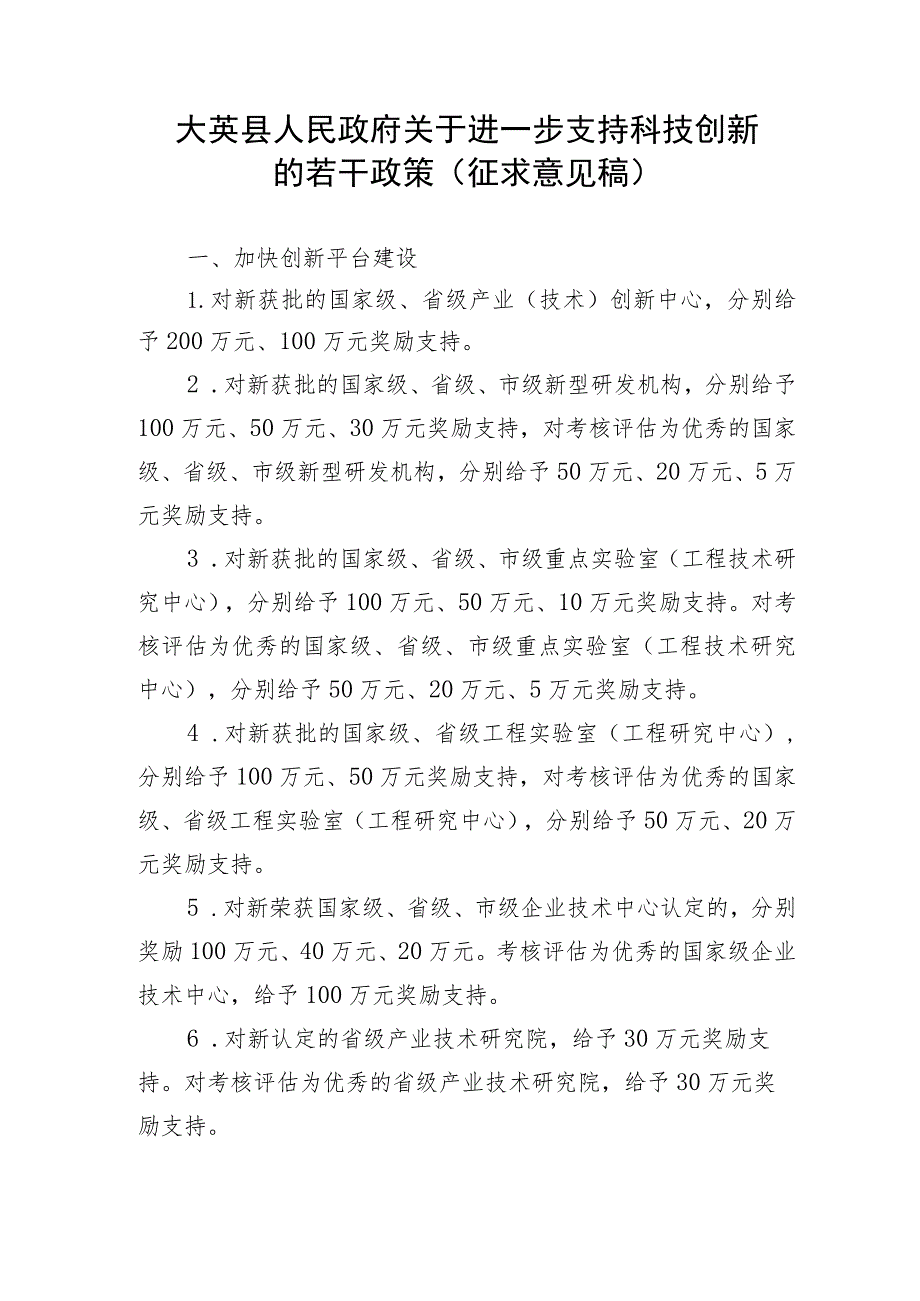 大英县人民政府关于进一步支持科技创新的若干政策（征求意见稿）

一、加快创新平台建设

1.对新获批的国家级、省级产业（技术）创新中心，分别给予200万元、100万元奖励支持。

2.对新获批的国家级、省级、市级新型研发机构，分别给予100万元、50万元、30万元奖励支持，对考核评估为优秀的国家级、省级、市级新型研发机构，分别给予50万元、20万元、5万元奖励支持。

3.对新获批的国家级、省级、市级重点实验室（工程技术研究中心），分别给予100万元、50万元、10万元奖励支持。对考核评估为优秀的国家级、省级、市级重点实验室（工程技术研究中心），分别给予50万元、20万元、5万元奖励支持。

4.对新获批的国家级、省级工程实验室（工程研究中心），分别给予100万元、50万元奖励支持，对考核评估为优秀的国家级、省级工程实验室（工程研究中心），分别给予50万元、20万元奖励支持。

5.对新荣获国家级、省级、市级企业技术中心认定的，分别奖励100万元、40万元、20万元。考核评估为优秀的国家级企业技术中心，给予100万元奖励支持。

6.对新认定的省级产业技术研究院，给予30万元奖励支持。对考核评估为优秀的省级产业技术研究院，给予30万元奖励支持。